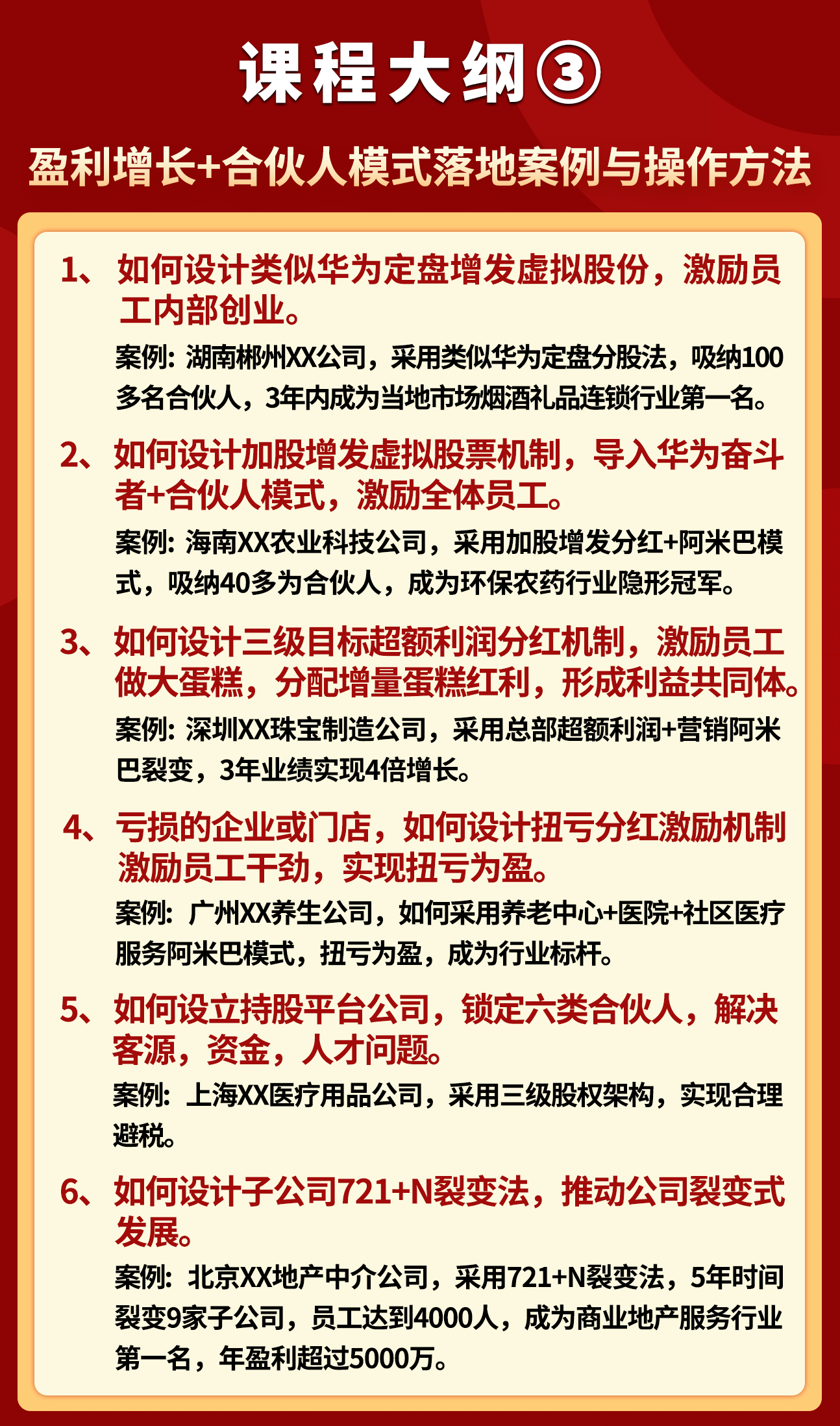 课程大纲③

盈利增长+合伙人模式落地案例与操作方法

1、如何设计类似华为定盘增发虚拟股份，激励员工内部创业。

案例：湖南郴州XX公司，采用类似华为定盘分股法，吸纳100多名合伙人，3年内成为当地市场烟酒礼品连锁行业第一名。

2、如何设计加股增发虚拟股票机制，导入华为奋斗者+合伙人模式，激励全体员工。

案例：海南XX农业科技公司，采用加股增发分红+阿米巴模式，吸纳40多为合伙人，成为环保农药行业隐形冠军。

3、如何设计三级目标超额利润分红机制，激励员工做大蛋糕，分配增量蛋糕红利，形成利益共同体。

案例：深圳XX珠宝制造公司，采用总部超额利润+营销阿米巴裂变，3年业绩实现4倍增长。

4、亏损的企业或门店，如何设计扭亏分红激励机制激励员工干劲，实现扭亏为盈。

案例：广州XX养生公司，如何采用养老中心+医院+社区医疗服务阿米巴模式，扭亏为盈，成为行业标杆。

5、如何设立持股平台公司，锁定六类合伙人，解决客源，资金，人才问题。

案例：上海XX医疗用品公司，采用三级股权架构，实现合理避税。

6、如何设计子公司721+N裂变法，推动公司裂变式发展。

案例：北京XX地产中介公司，采用721+N裂变法，5年时间裂变9家子公司，员工达到4000人，成为商业地产服务行业第一名，年盈利超过5000万。